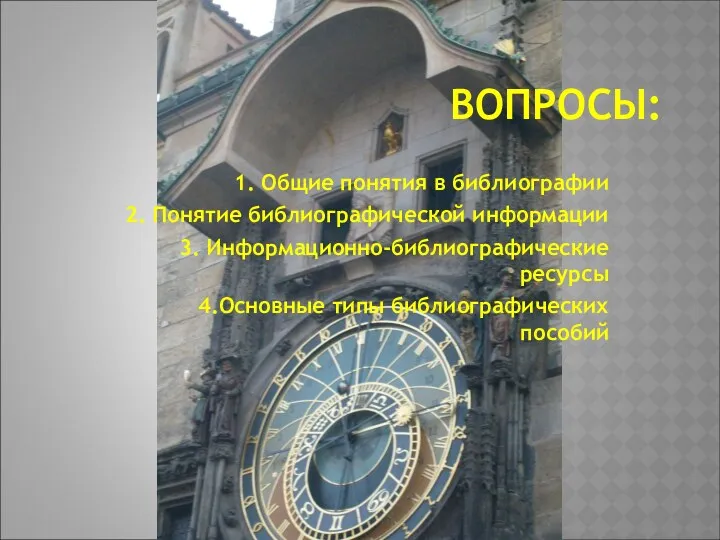 ВОПРОСЫ:

1. Общие понятия в библиографии

2. Понятие библиографической информации

3. Информационно-библиографические ресурсы

4.Основные типы библиографических пособий